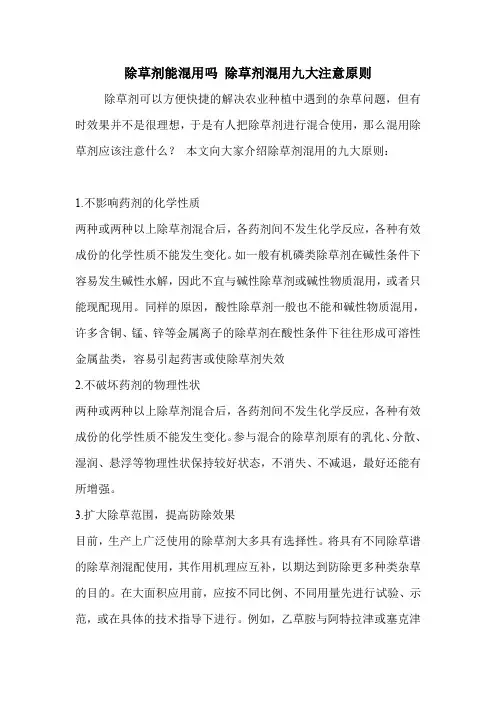 除草剂能混用吗 除草剂混用九大注意原则

除草剂可以方便快捷的解决农业种植中遇到的杂草问题，但有时效果并不是很理想，于是有人把除草剂进行混合使用，那么混用除草剂应该注意什么？ 本文向大家介绍除草剂混用的九大原则：

1.不影响药剂的化学性质
两种或两种以上除草剂混合后，各药剂间不发生化学反应，各种有效成份的化学性质不能发生变化。如一般有机磷类除草剂在碱性条件下容易发生碱性水解，因此不宜与碱性除草剂或碱性物质混用，或者只能现配现用。同样的原因，酸性除草剂一般也不能和碱性物质混用，许多含铜、锰、锌等金属离子的除草剂在酸性条件下往往形成可溶性金属盐类，容易引起药害或使除草剂失效
2.不破坏药剂的物理性状
两种或两种以上除草剂混合后，各药剂间不发生化学反应，各种有效成份的化学性质不能发生变化。参与混合的除草剂原有的乳化、分散、湿润、悬浮等物理性状保持较好状态，不消失、不减退，最好还能有所增强。
3.扩大除草范围，提高防除效果
目前，生产上广泛使用的除草剂大多具有选择性。将具有不同除草谱的除草剂混配使用，其作用机理应互补，以期达到防除更多种类杂草的目的。在大面积应用前，应按不同比例、不同用量先进行试验、示范，或在具体的技术指导下进行。例如，乙草胺与阿特拉津或塞克津